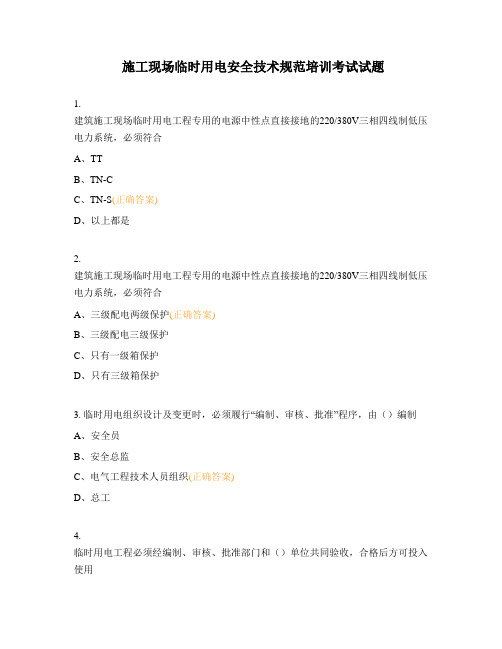 施工现场临时用电安全技术规范培训考试试题

1.
建筑施工现场临时用电工程专用的电源中性点直接接地的220/380V三相四线制低压电力系统，必须符合

A、TT

B、TN-C

C、TN-S(正确答案)

D、以上都是

2.
建筑施工现场临时用电工程专用的电源中性点直接接地的220/380V三相四线制低压电力系统，必须符合

A、三级配电两级保护(正确答案)

B、三级配电三级保护

C、只有一级箱保护

D、只有三级箱保护

3. 临时用电组织设计及变更时，必须履行“编制、审核、批准”程序，由（）编制

A、安全员

B、安全总监

C、电气工程技术人员组织(正确答案)

D、总工

4.
临时用电工程必须经编制、审核、批准部门和（）单位共同验收，合格后方可投入使用